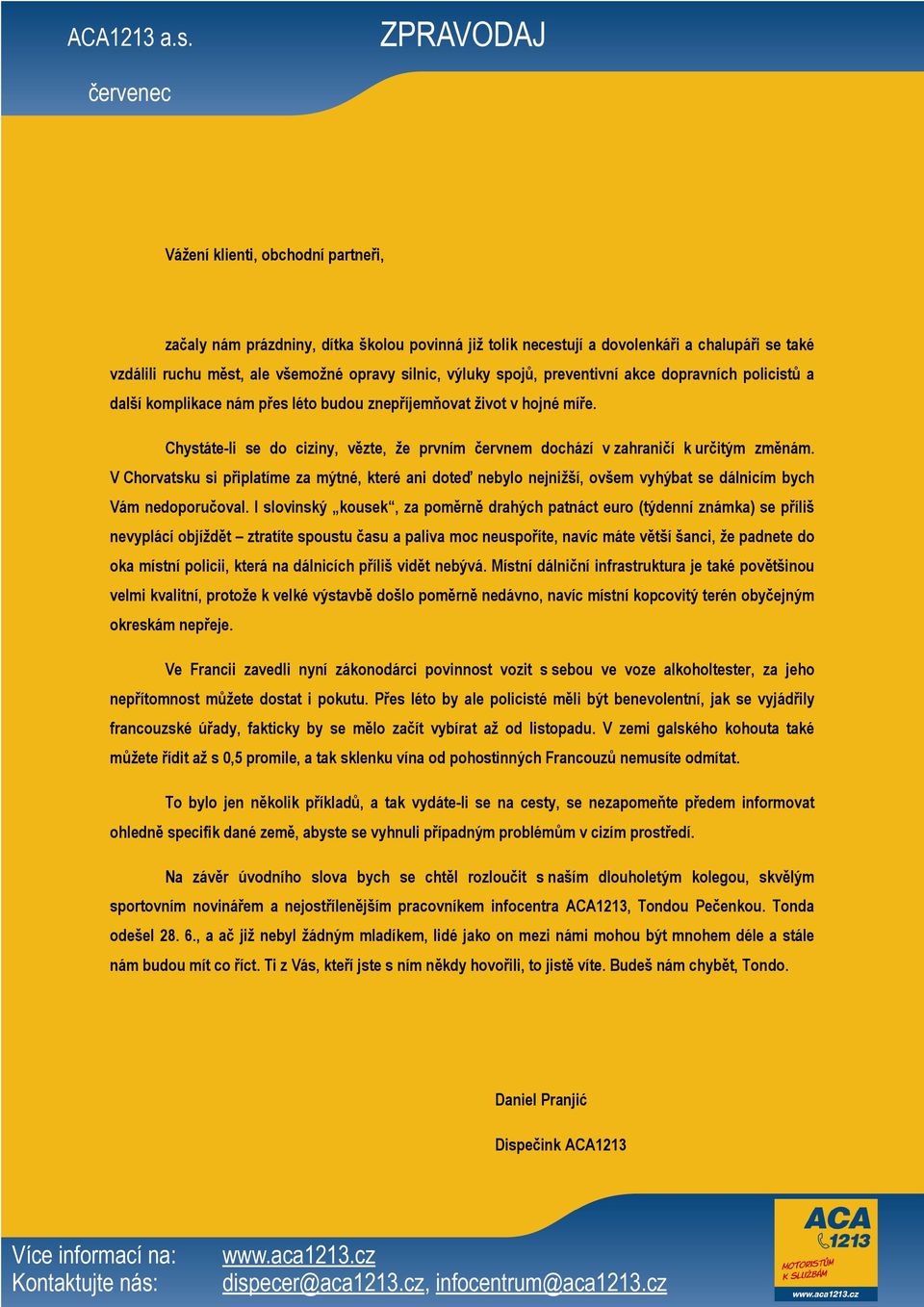 ACA1213 a.s.

ZPRAVODAJ

červenec

Vážení klienti, obchodní partneři,

začaly nám prázdniny, dítka školou povinná již tolik necestují a dovolenkáři a chalupáři se také vzdálili ruchu měst, ale všemožné opravy silnic, výluky spojů, preventivní akce dopravních policistů a další komplikace nám přes léto budou znepříjemňovat život v hojné míře.

Chystáte-li se do ciziny, vězte, že prvním červnem dochází v zahraničí k určitým změnám. V Chorvatsku si připlatíme za mýtné, které ani doteď nebylo nejnižší, ovšem vyhýbat se dálnicím bych Vám nedoporučoval. I slovinský „kousek“, za poměrně drahých patnáct euro (týdenní známka) se příliš nevyplácí objíždět – ztratíte spoustu času a paliva moc neuspoříte, navíc máte větší šanci, že padnete do oka místní policii, která na dálnicích příliš vidět nebývá. Místní dálniční infrastruktura je také povětšinou velmi kvalitní, protože k velké výstavbě došlo poměrně nedávno, navíc místní kopcovitý terén obyčejným okreskám nepřeje.

Ve Francii zavedli nyní zákonodárci povinnost vozit s sebou ve voze alkoholtester, za jeho nepřítomnost můžete dostat i pokutu. Přes léto by ale policisté měli být benevolentní, jak se vyjádřily francouzské úřady, fakticky by se mělo začít vybírat až od listopadu. V zemi galského kohouta také můžete řídit až s 0,5 promile, a tak sklenku vína od pohostinných Francouzů nemusíte odmítat.

To bylo jen několik příkladů, a tak vydáte-li se na cesty, se nezapomeňte předem informovat ohledně specifik dané země, abyste se vyhnuli případným problémům v cizím prostředí.

Na závěr úvodního slova bych se chtěl rozloučit s naším dlouholetým kolegou, skvělým sportovním novinářem a nejostřílenějším pracovníkem infocentra ACA1213, Tondou Pečenkou. Tonda odešel 28. 6., a ač již nebyl žádným mladíkem, lidé jako on mezi námi mohou být mnohem déle a stále nám budou mít co říct. Ti z Vás, kteří jste s ním někdy hovořili, to jistě víte. Budeš nám chybět, Tondo.

Daniel Pranjić

Dispečink ACA1213

Více informací na: www.aca1213.cz
Kontaktujte nás: dispecer@aca1213.cz, infocentrum@aca1213.cz

ACA 1213
MOTORISTŮM K SLUŽBÁM
www.aca1213.cz